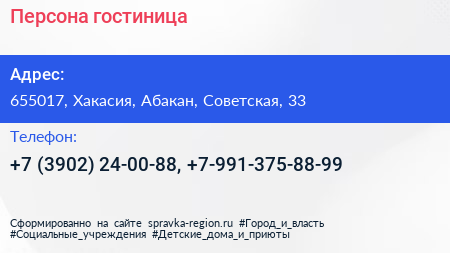 Персона гостиница

Адрес:

655017, Хакасия, Абакан, Советская, 33

Телефон:

+7 (3902) 24-00-88, +7-991-375-88-99

Сформированно на сайте spravka-region.ru #Город_и_власть #Социальные_учреждения #Детские_дома_и_приюты